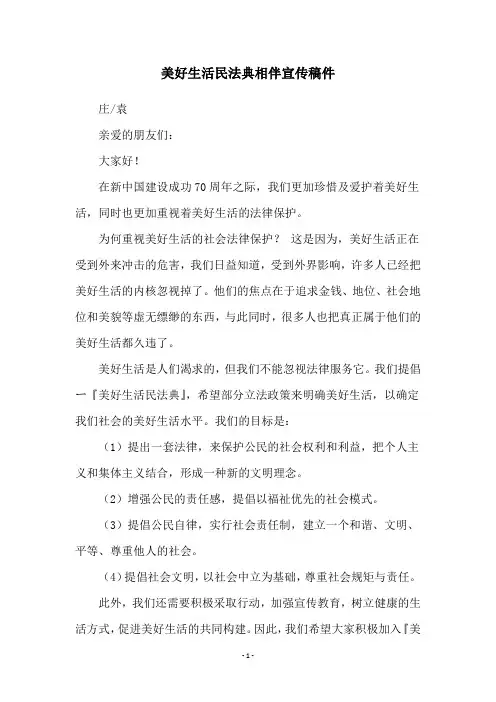 美好生活民法典相伴宣传稿件

庄/袁

亲爱的朋友们：

大家好！

在新中国建设成功70周年之际，我们更加珍惜及爱护着美好生活，同时也更加重视着美好生活的法律保护。

为何重视美好生活的社会法律保护？ 这是因为，美好生活正在受到外来冲击的危害，我们日益知道，受到外界影响，许多人已经把美好生活的内核忽视掉了。他们的焦点在于追求金钱、地位、社会地位和美貌等虚无缥缈的东西，与此同时，很多人也把真正属于他们的美好生活都久违了。

美好生活是人们渴求的，但我们不能忽视法律服务它。我们提倡一『美好生活民法典』，希望部分立法政策来明确美好生活，以确定我们社会的美好生活水平。我们的目标是：

（1）提出一套法律，来保护公民的社会权利和利益，把个人主义和集体主义结合，形成一种新的文明理念。

（2）增强公民的责任感，提倡以福祉优先的社会模式。

（3）提倡公民自律，实行社会责任制，建立一个和谐、文明、平等、尊重他人的社会。

（4）提倡社会文明，以社会中立为基础，尊重社会规矩与责任。

此外，我们还需要积极采取行动，加强宣传教育，树立健康的生活方式，促进美好生活的共同构建。因此，我们希望大家积极加入『美

- 1 -